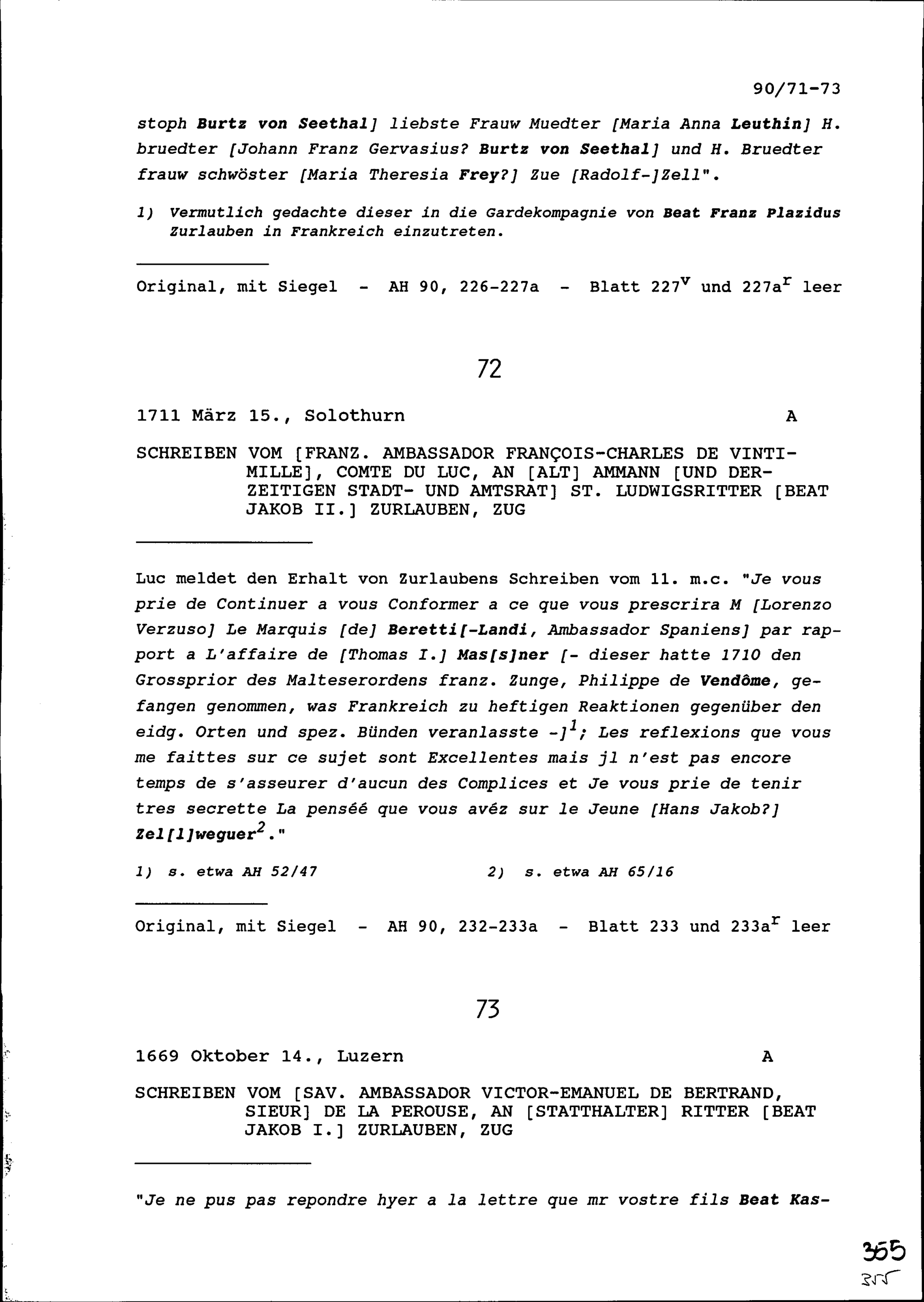 90/71-73

stoph Burtz von Seethal] liebste Frauw Muedter [Maria Anna Leuthin] H. bruedter [Johann Franz Gervasius? Burtz von Seethal] und H. Bruedter frauw schwöster [Maria Theresia Frey?] Zue [Radolf-]Zell".

1) Vermutlich gedachte dieser in die Gardekompagnie von Beat Franz Plazidus Zurlauben in Frankreich einzutreten.

Original, mit Siegel - AH 90, 226-227a - Blatt $227^v$ und $227a^r$ leer

72

1711 März 15., Solothurn A

SCHREIBEN VOM [FRANZ. AMBASSADOR FRANÇOIS-CHARLES DE VINTIMILLE], COMTE DU LUC, AN [ALT] AMMANN [UND DERZEITIGEN STADT- UND AMTSRAT] ST. LUDWIGSRITTER [BEAT JAKOB II.] ZURLAUBEN, ZUG

Luc meldet den Erhalt von Zurlaubens Schreiben vom 11. m.c. "Je vous prie de Continuer a vous Conformer a ce que vous prescrira M [Lorenzo Verzuso] Le Marquis [de] Beretti[-Landi, Ambassador Spaniens] par rapport a L'affaire de [Thomas I.] Mas[s]ner [- dieser hatte 1710 den Grossprior des Malteserordens franz. Zunge, Philippe de Vendôme, gefangen genommen, was Frankreich zu heftigen Reaktionen gegenüber den eidg. Orten und spez. Bünden veranlasste -]$^1$; Les reflexions que vous me faittes sur ce sujet sont Excellentes mais jl n'est pas encore temps de s'asseurer d'aucun des Complices et Je vous prie de tenir tres secrette La penséé que vous avéz sur le Jeune [Hans Jakob?] Zel[l]weguer$^2$."

1) s. etwa AH 52/47 2) s. etwa AH 65/16

Original, mit Siegel - AH 90, 232-233a - Blatt 233 und $233a^r$ leer

73

1669 Oktober 14., Luzern A

SCHREIBEN VOM [SAV. AMBASSADOR VICTOR-EMANUEL DE BERTRAND, SIEUR] DE LA PEROUSE, AN [STATTHALTER] RITTER [BEAT JAKOB I.] ZURLAUBEN, ZUG

"Je ne pus pas repondre hyer a la lettre que mr vostre fils Beat Kas-

355
355